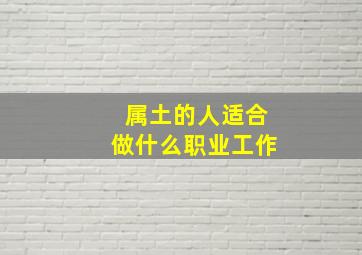 属土的人适合
做什么职业工作